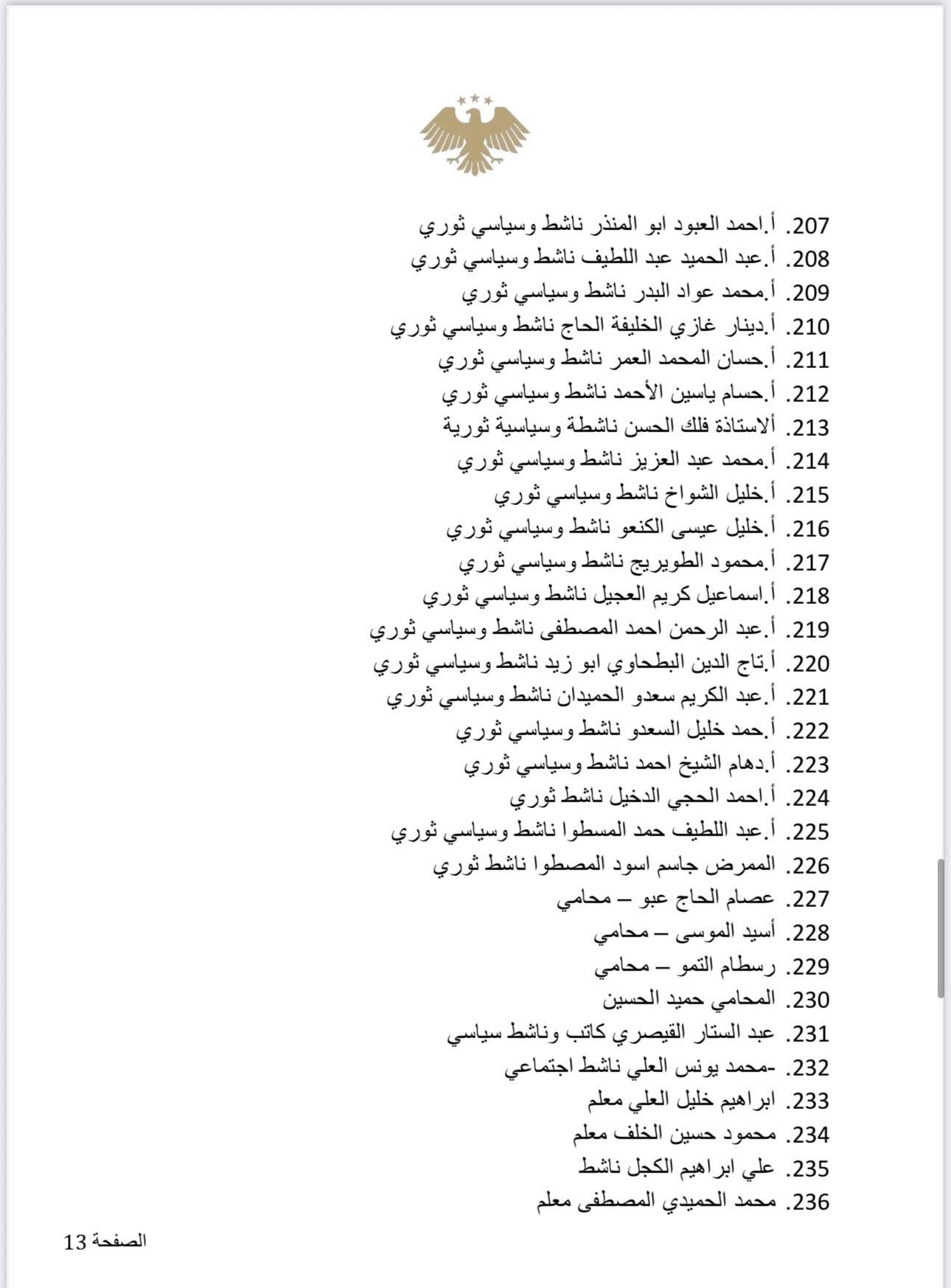 207. أ.احمد العبود ابو المنذر ناشط وسياسي ثوري
208. أ.عبد الحميد عبد اللطيف ناشط وسياسي ثوري
209. أ.محمد عواد البدر ناشط وسياسي ثوري
210. أ.دينار غازي الخليفة الحاج ناشط وسياسي ثوري
211. أ.حسان المحمد العمر ناشط وسياسي ثوري
212. أ.حسام ياسين الأحمد ناشط وسياسي ثوري
213. ألاستاذة فلك الحسن ناشطة وسياسية ثورية
214. أ.محمد عبد العزيز ناشط وسياسي ثوري
215. أ.خليل الشواخ ناشط وسياسي ثوري
216. أ.خليل عيسى الكنعو ناشط وسياسي ثوري
217. أ.محمود الطويريج ناشط وسياسي ثوري
218. أ.اسماعيل كريم العجيل ناشط وسياسي ثوري
219. أ.عبد الرحمن احمد المصطفى ناشط وسياسي ثوري
220. أ.تاج الدين البطحاوي ابو زيد ناشط وسياسي ثوري
221. أ.عبد الكريم سعدو الحميدان ناشط وسياسي ثوري
222. أ.حمد خليل السعدو ناشط وسياسي ثوري
223. أ.دهام الشيخ احمد ناشط وسياسي ثوري
224. أ.احمد الحجي الدخيل ناشط ثوري
225. أ.عبد اللطيف حمد المسطوا ناشط وسياسي ثوري
226. الممرض جاسم اسود المصطوا ناشط ثوري
227. عصام الحاج عبو – محامي
228. أسيد الموسى – محامي
229. رسطام التمو – محامي
230. المحامي حميد الحسين
231. عبد الستار القيصري كاتب وناشط سياسي
232. -محمد يونس العلي ناشط اجتماعي
233. ابراهيم خليل العلي معلم
234. محمود حسين الخلف معلم
235. علي ابراهيم الكجل ناشط
236. محمد الحميدي المصطفى معلم

الصفحة 13